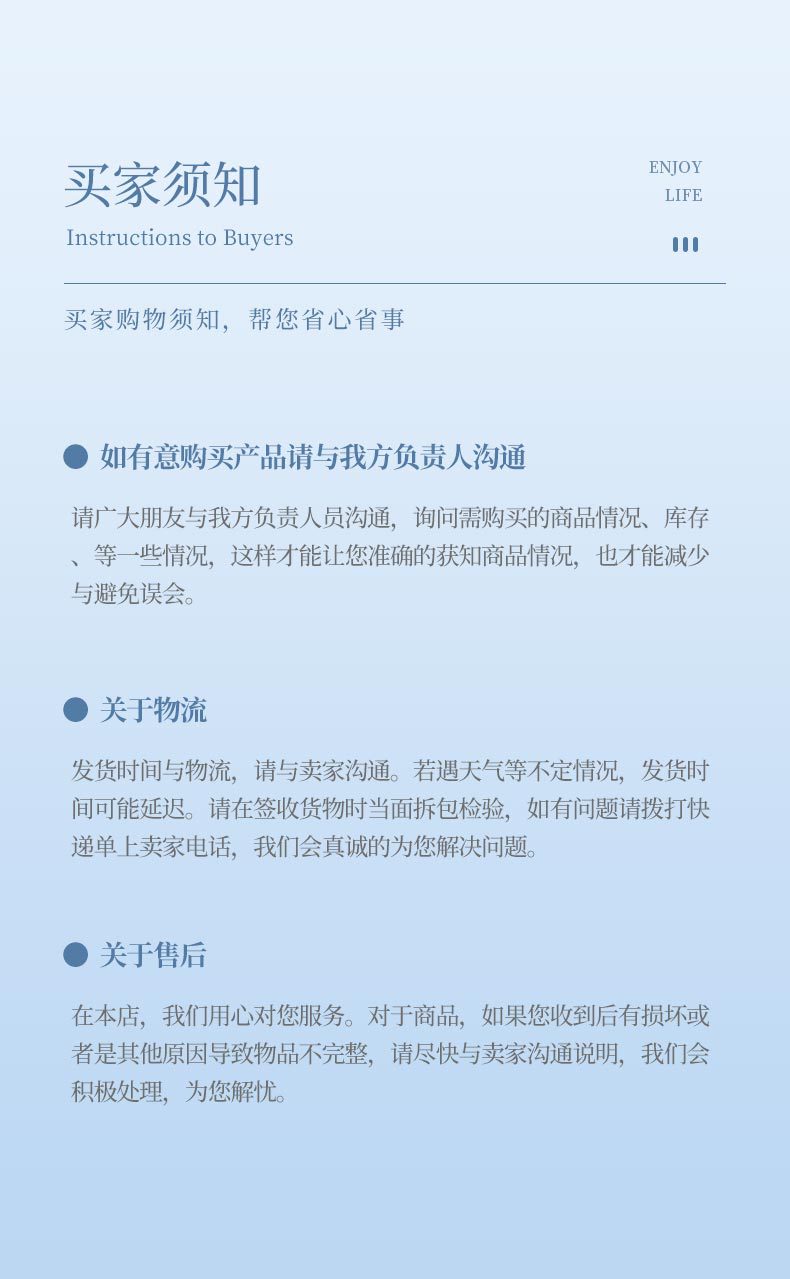 买家须知
Instructions to Buyers

ENJOY
LIFE

买家购物须知，帮您省心省事

如有意购买产品请与我方负责人沟通

请广大朋友与我方负责人员沟通，询问需购买的商品情况、库存、等一些情况，这样才能让您准确的获知商品情况，也才能减少与避免误会。

关于物流

发货时间与物流，请与卖家沟通。若遇天气等不定情况，发货时间可能延迟。请在签收货物时当面拆包检验，如有问题请拨打快递单上卖家电话，我们会真诚的为您解决问题。

关于售后

在本店，我们用心对您服务。对于商品，如果您收到后有损坏或者是其他原因导致物品不完整，请尽快与卖家沟通说明，我们会积极处理，为您解忧。